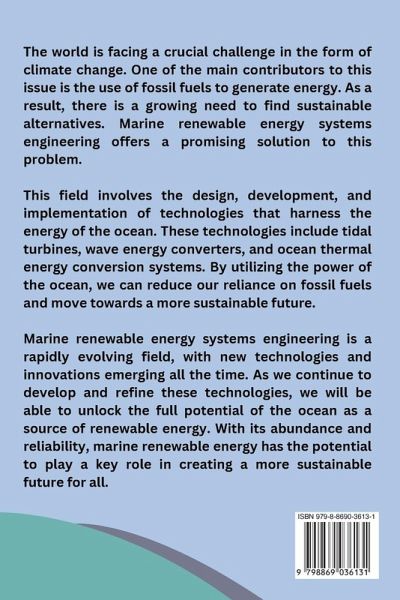 The world is facing a crucial challenge in the form of climate change. One of the main contributors to this issue is the use of fossil fuels to generate energy. As a result, there is a growing need to find sustainable alternatives. Marine renewable energy systems engineering offers a promising solution to this problem.

This field involves the design, development, and implementation of technologies that harness the energy of the ocean. These technologies include tidal turbines, wave energy converters, and ocean thermal energy conversion systems. By utilizing the power of the ocean, we can reduce our reliance on fossil fuels and move towards a more sustainable future.

Marine renewable energy systems engineering is a rapidly evolving field, with new technologies and innovations emerging all the time. As we continue to develop and refine these technologies, we will be able to unlock the full potential of the ocean as a source of renewable energy. With its abundance and reliability, marine renewable energy has the potential to play a key role in creating a more sustainable future for all.

ISBN 979-8-8690-3613-1

9 798869 036131